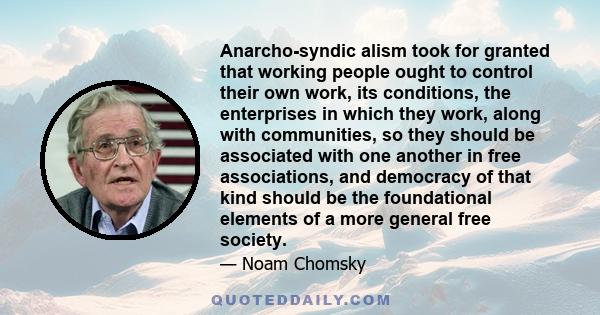 Anarcho-syndic alism took for granted that working people ought to control their own work, its conditions, the enterprises in which they work, along with communities, so they should be associated with one another in free associations, and democracy of that kind should be the foundational elements of a more general free society.

— Noam Chomsky

QUOTEDDAILY.COM